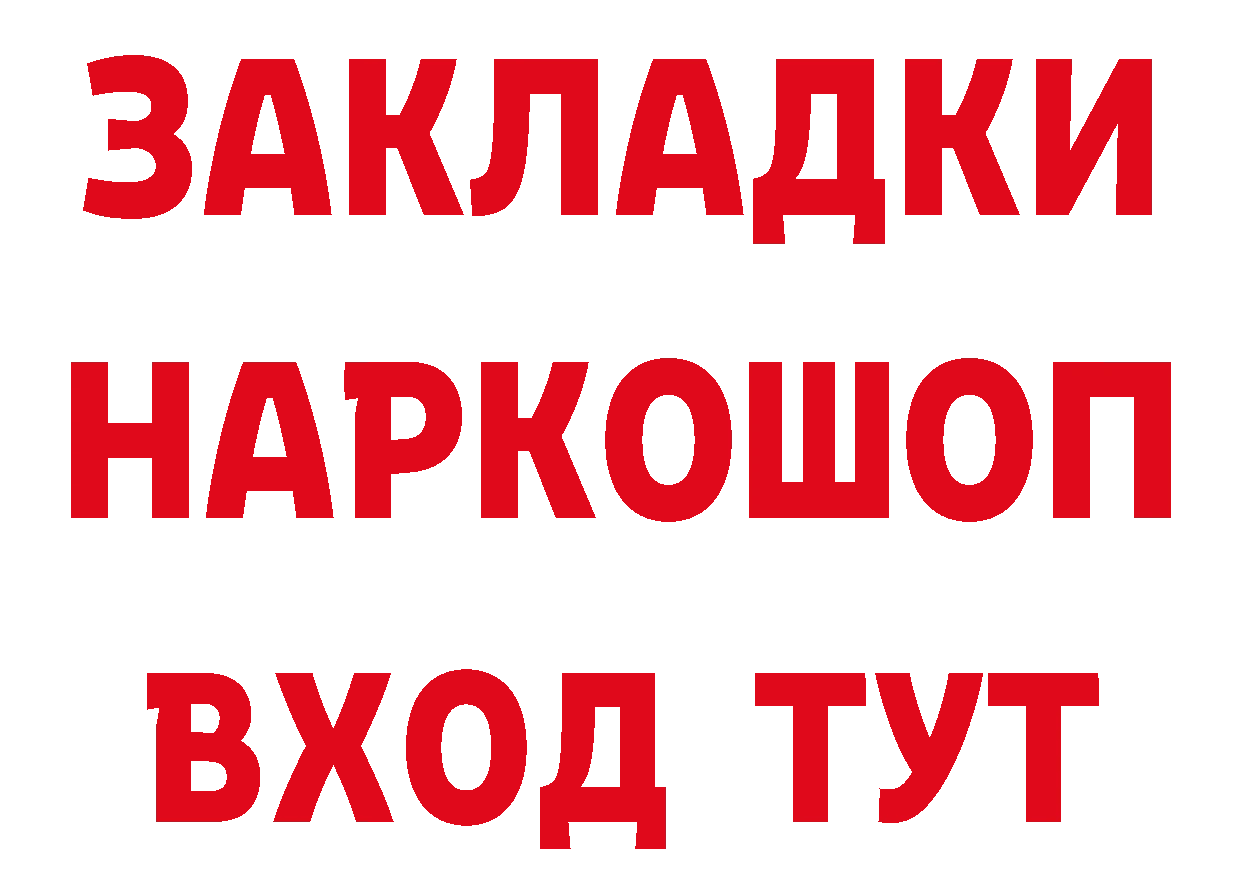 ЗАКЛАДКИ НАРКОШОП ВХОД ТУТ